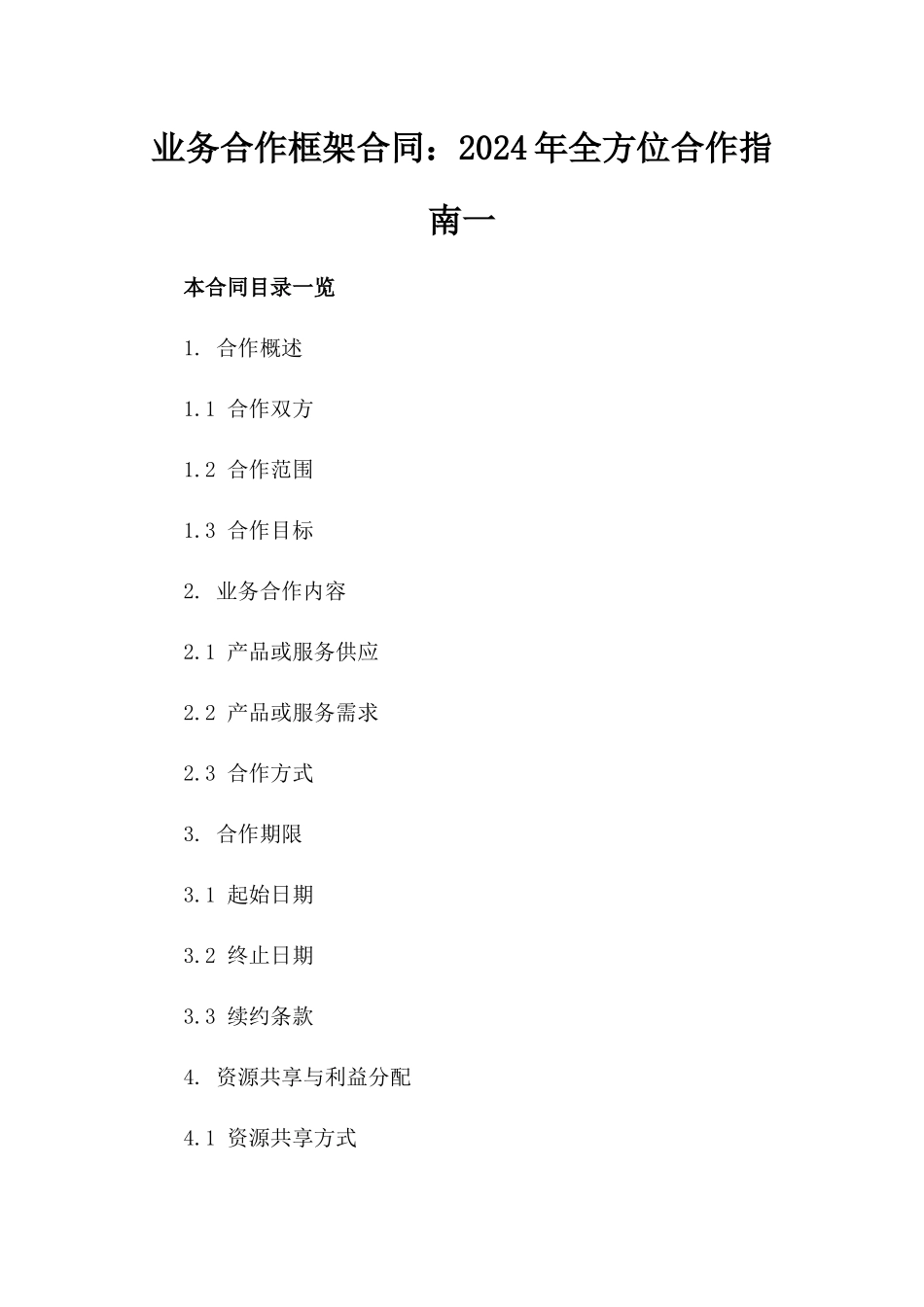 业务合作框架合同：2024年全方位合作指南一

本合同目录一览

1. 合作概述

1.1 合作双方

1.2 合作范围

1.3 合作目标

2. 业务合作内容

2.1 产品或服务供应

2.2 产品或服务需求

2.3 合作方式

3. 合作期限

3.1 起始日期

3.2 终止日期

3.3 续约条款

4. 资源共享与利益分配

4.1 资源共享方式